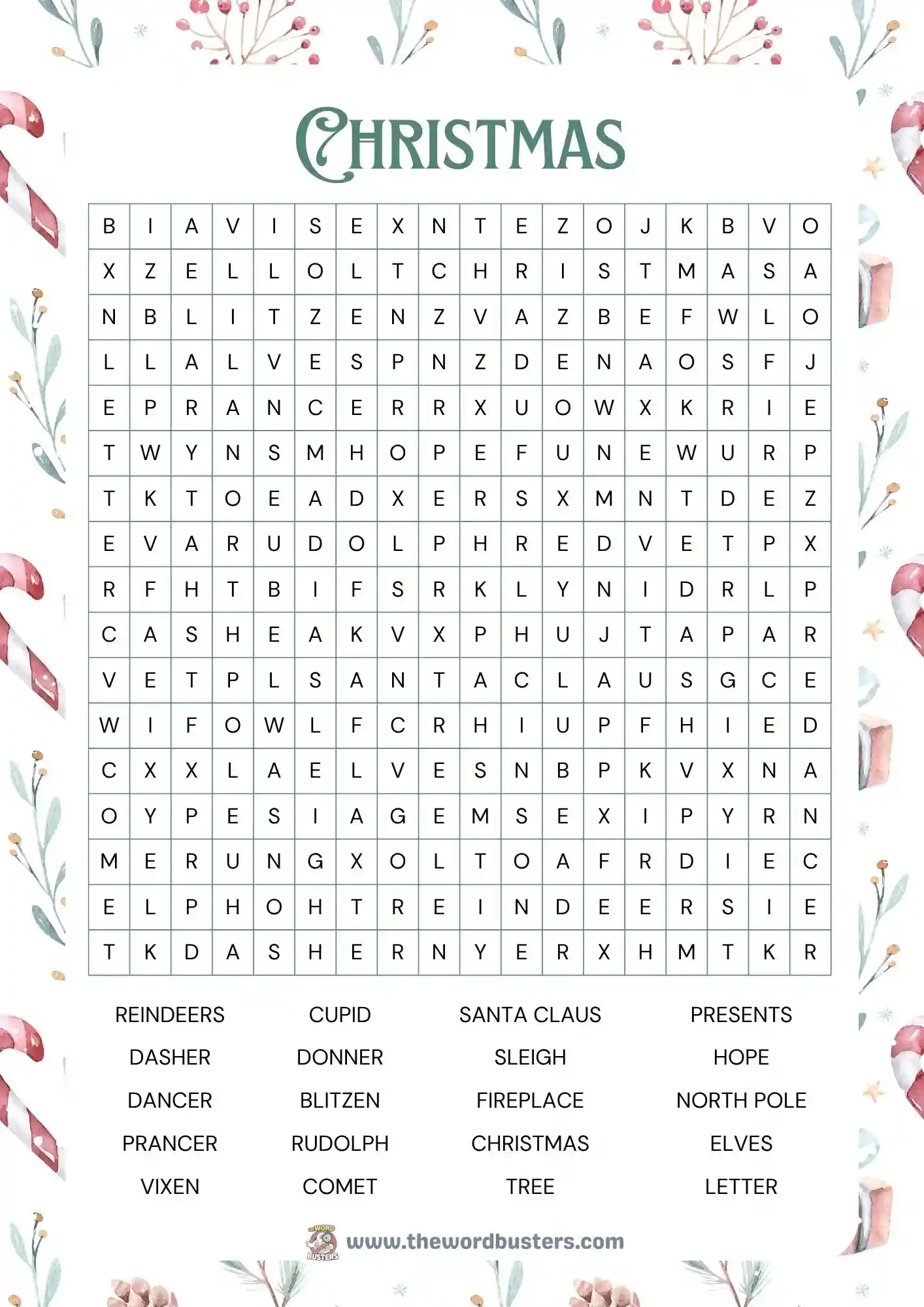 CHRISTMAS

| B | I | A | V | I | S | E | X | N | T | E | Z | O | J | K | B | V | O |
|---|---|---|---|---|---|---|---|---|---|---|---|---|---|---|---|---|---|
| X | Z | E | L | L | O | L | T | C | H | R | I | S | T | M | A | S | A |
| N | B | L | I | T | Z | E | N | Z | V | A | Z | B | E | F | W | L | O |
| L | L | A | L | V | E | S | P | N | Z | D | E | N | A | O | S | F | J |
| E | P | R | A | N | C | E | R | R | X | U | O | W | X | K | R | I | E |
| T | W | Y | N | S | M | H | O | P | E | F | U | N | E | W | U | R | P |
| T | K | T | O | E | A | D | X | E | R | S | X | M | N | T | D | E | Z |
| E | V | A | R | U | D | O | L | P | H | R | E | D | V | E | T | P | X |
| R | F | H | T | B | I | F | S | R | K | L | Y | N | I | D | R | L | P |
| C | A | S | H | E | A | K | V | X | P | H | U | J | T | A | P | A | R |
| V | E | T | P | L | S | A | N | T | A | C | L | A | U | S | G | C | E |
| W | I | F | O | W | L | F | C | R | H | I | U | P | F | H | I | E | D |
| C | X | X | L | A | E | L | V | E | S | N | B | P | K | V | X | N | A |
| O | Y | P | E | S | I | A | G | E | M | S | E | X | I | P | Y | R | N |
| M | E | R | U | N | G | X | O | L | T | O | A | F | R | D | I | E | C |
| E | L | P | H | O | H | T | R | E | I | N | D | E | E | R | S | I | E |
| T | K | D | A | S | H | E | R | N | Y | E | R | X | H | M | T | K | R |

REINDEERS
DASHER
DANCER
PRANCER
VIXEN

CUPID
DONNER
BLITZEN
RUDOLPH
COMET

SANTA CLAUS
SLEIGH
FIREPLACE
CHRISTMAS
TREE

PRESENTS
HOPE
NORTH POLE
ELVES
LETTER

THE WORD BUSTERS
www.thewordbusters.com